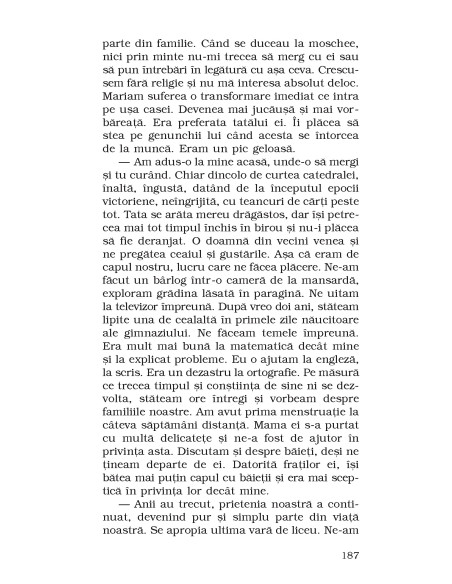 parte din familie. Când se duceau la moschee, nici prin minte nu-mi trecea să merg cu ei sau să pun întrebări în legătură cu așa ceva. Crescusem fără religie și nu mă interesa absolut deloc. Mariam suferea o transformare imediat ce intra pe ușa casei. Devenea mai jucăușă și mai vorbăreață. Era preferata tatălui ei. Îi plăcea să stea pe genunchii lui când acesta se întorcea de la muncă. Eram un pic geloasă.

— Am adus-o la mine acasă, unde-o să mergi și tu curând. Chiar dincolo de curtea catedralei, înaltă, îngustă, datând de la începutul epocii victoriene, neîngrijită, cu teancuri de cărți peste tot. Tata se arăta mereu drăgăstos, dar își petrecea mai tot timpul închis în birou și nu-i plăcea să fie deranjat. O doamnă din vecini venea și ne pregătea ceaiul și gustările. Așa că eram de capul nostru, lucru care ne făcea plăcere. Ne-am făcut un bârlog într-o cameră de la mansardă, exploram grădina lăsată în paragină. Ne uitam la televizor împreună. După vreo doi ani, stăteam lipite una de cealaltă în primele zile năucitoare ale gimnaziului. Ne făceam temele împreună. Era mult mai bună la matematică decât mine și la explicat probleme. Eu o ajutam la engleză, la scris. Era un dezastru la ortografie. Pe măsură ce trecea timpul și conștiința de sine ni se dezvolta, stăteam ore întregi și vorbeam despre familiile noastre. Am avut prima menstruație la câteva săptămâni distanță. Mama ei s-a purtat cu multă delicatețe și ne-a fost de ajutor în privința asta. Discutam și despre băieți, deși ne țineam departe de ei. Datorită fraților ei, își bătea mai puțin capul cu băieții și era mai sceptică în privința lor decât mine.

— Anii au trecut, prietenia noastră a continuat, devenind pur și simplu parte din viața noastră. Se apropia ultima vară de liceu. Ne-am

187